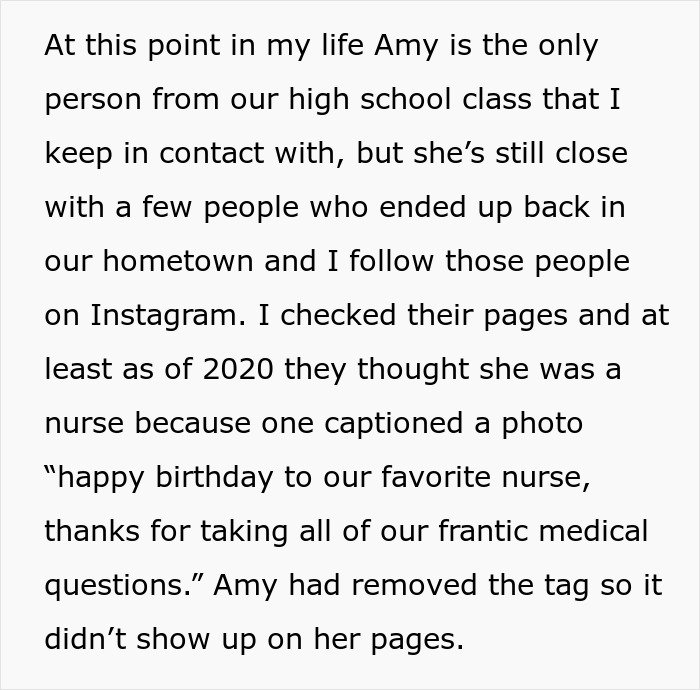 At this point in my life Amy is the only person from our high school class that I keep in contact with, but she’s still close with a few people who ended up back in our hometown and I follow those people on Instagram. I checked their pages and at least as of 2020 they thought she was a nurse because one captioned a photo “happy birthday to our favorite nurse, thanks for taking all of our frantic medical questions.” Amy had removed the tag so it didn’t show up on her pages.